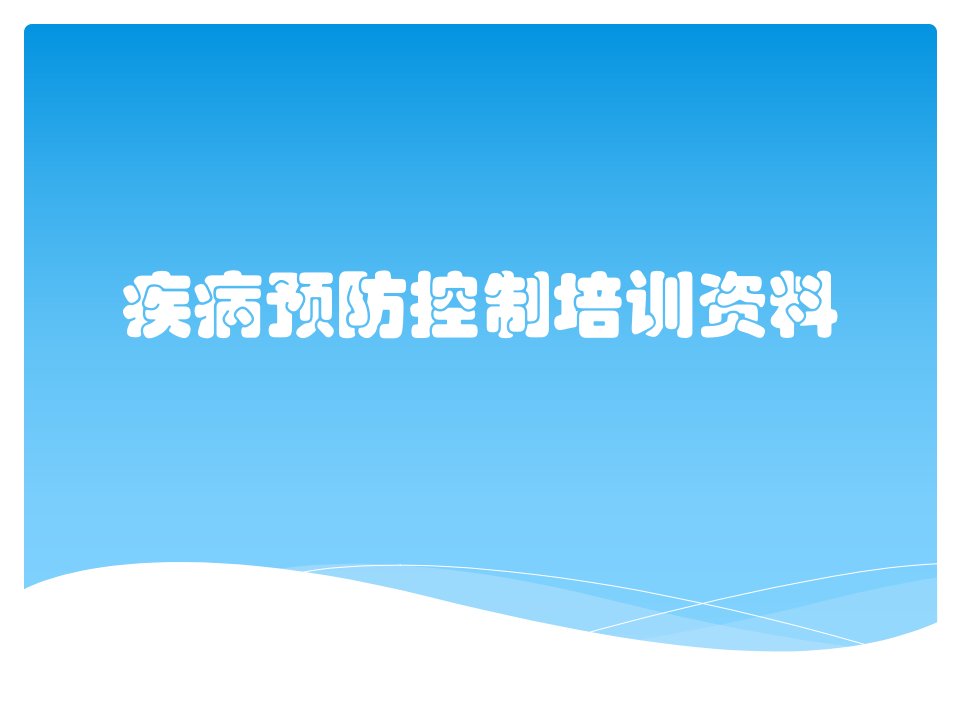 疾病预防控制培训资料